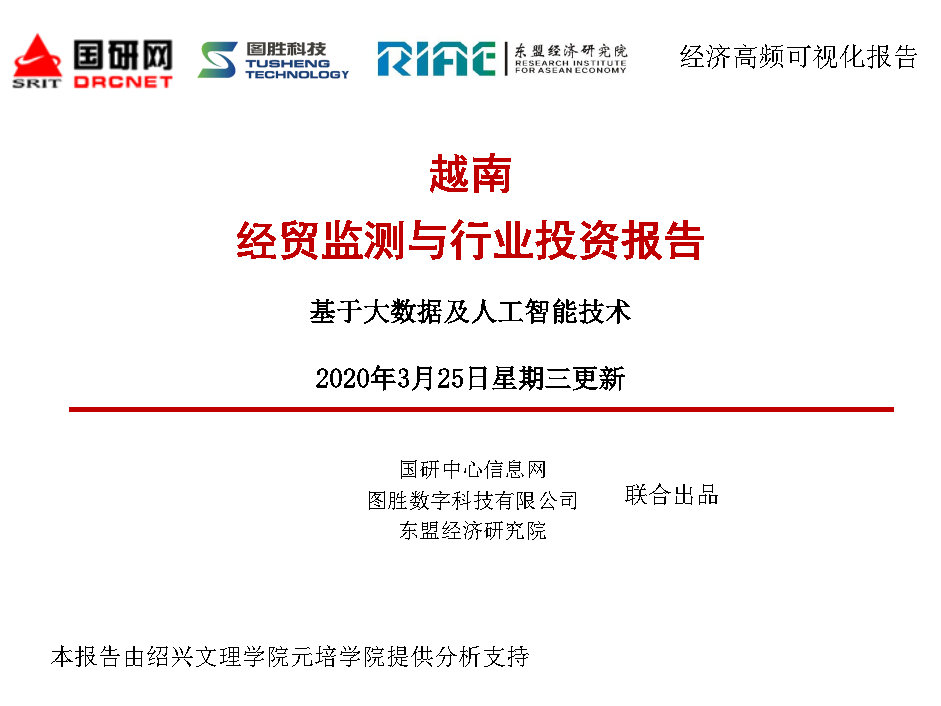 SRIT 国研网 DRCNET 图胜科技 TUSHENG TECHNOLOGY RIAE 东盟经济研究院 RESEARCH INSTITUTE FOR ASEAN ECONOMY 经济高频可视化报告

越南

经贸监测与行业投资报告

基于大数据及人工智能技术

2020年3月25日星期三更新

国研中心信息网
图胜数字科技有限公司
东盟经济研究院

联合出品

本报告由绍兴文理学院元培学院提供分析支持